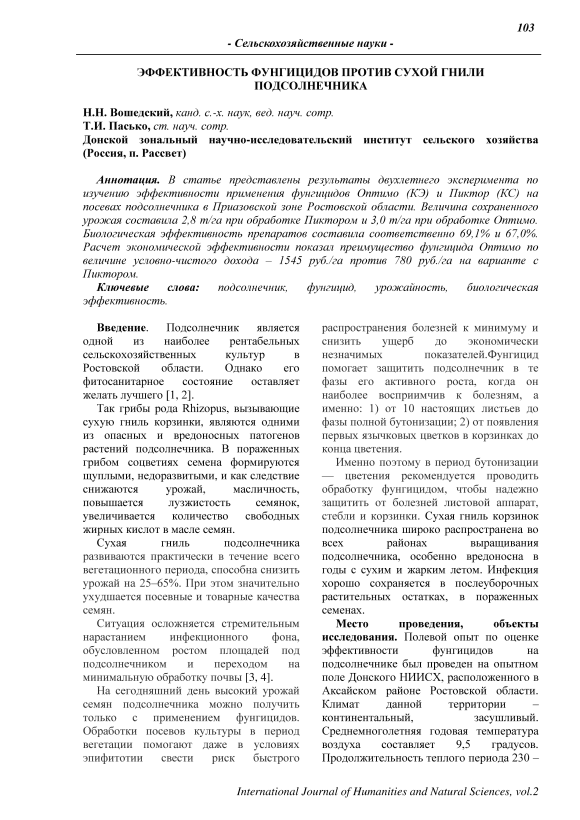 103

- Сельскохозяйственные науки -

ЭФФЕКТИВНОСТЬ ФУНГИЦИДОВ ПРОТИВ СУХОЙ ГНИЛИ ПОДСОЛНЕЧНИКА

Н.Н. Вошедский, канд. с.-х. наук, вед. науч. сотр.
Т.И. Пасько, ст. науч. сотр.
Донской зональный научно-исследовательский институт сельского хозяйства (Россия, п. Рассвет)

Аннотация. В статье представлены результаты двухлетнего эксперимента по изучению эффективности применения фунгицидов Оптимо (КЭ) и Пиктор (КС) на посевах подсолнечника в Приазовской зоне Ростовской области. Величина сохраненного урожая составила 2,8 т/га при обработке Пиктором и 3,0 т/га при обработке Оптимо. Биологическая эффективность препаратов составила соответственно 69,1% и 67,0%. Расчет экономической эффективности показал преимущество фунгицида Оптимо по величине условно-чистого дохода – 1545 руб./га против 780 руб./га на варианте с Пиктором.

Ключевые слова: подсолнечник, фунгицид, урожайность, биологическая эффективность.

Введение. Подсолнечник является одной из наиболее рентабельных сельскохозяйственных культур в Ростовской области. Однако его фитосанитарное состояние оставляет желать лучшего [1, 2].

Так грибы рода Rhizopus, вызывающие сухую гниль корзинки, являются одними из опасных и вредоносных патогенов растений подсолнечника. В пораженных грибом соцветиях семена формируются щуплыми, недоразвитыми, и как следствие снижаются урожай, масличность, повышается лузжистость семянок, увеличивается количество свободных жирных кислот в масле семян.

Сухая гниль подсолнечника развиваются практически в течение всего вегетационного периода, способна снизить урожай на 25–65%. При этом значительно ухудшается посевные и товарные качества семян.

Ситуация осложняется стремительным нарастанием инфекционного фона, обусловленном ростом площадей под подсолнечником и переходом на минимальную обработку почвы [3, 4].

На сегодняшний день высокий урожай семян подсолнечника можно получить только с применением фунгицидов. Обработки посевов культуры в период вегетации помогают даже в условиях эпифитотии свести риск быстрого распространения болезней к минимуму и снизить ущерб до экономически незначимых показателей.Фунгицид помогает защитить подсолнечник в те фазы его активного роста, когда он наиболее восприимчив к болезням, а именно: 1) от 10 настоящих листьев до фазы полной бутонизации; 2) от появления первых язычковых цветков в корзинках до конца цветения.

Именно поэтому в период бутонизации — цветения рекомендуется проводить обработку фунгицидом, чтобы надежно защитить от болезней листовой аппарат, стебли и корзинки. Сухая гниль корзинок подсолнечника широко распространена во всех районах выращивания подсолнечника, особенно вредоносна в годы с сухим и жарким летом. Инфекция хорошо сохраняется в послеуборочных растительных остатках, в пораженных семенах.

Место проведения, объекты исследования. Полевой опыт по оценке эффективности фунгицидов на подсолнечнике был проведен на опытном поле Донского НИИСХ, расположенного в Аксайском районе Ростовской области. Климат данной территории – континентальный, засушливый. Среднемноголетняя годовая температура воздуха составляет 9,5 градусов. Продолжительность теплого периода 230 –

International Journal of Humanities and Natural Sciences, vol.2